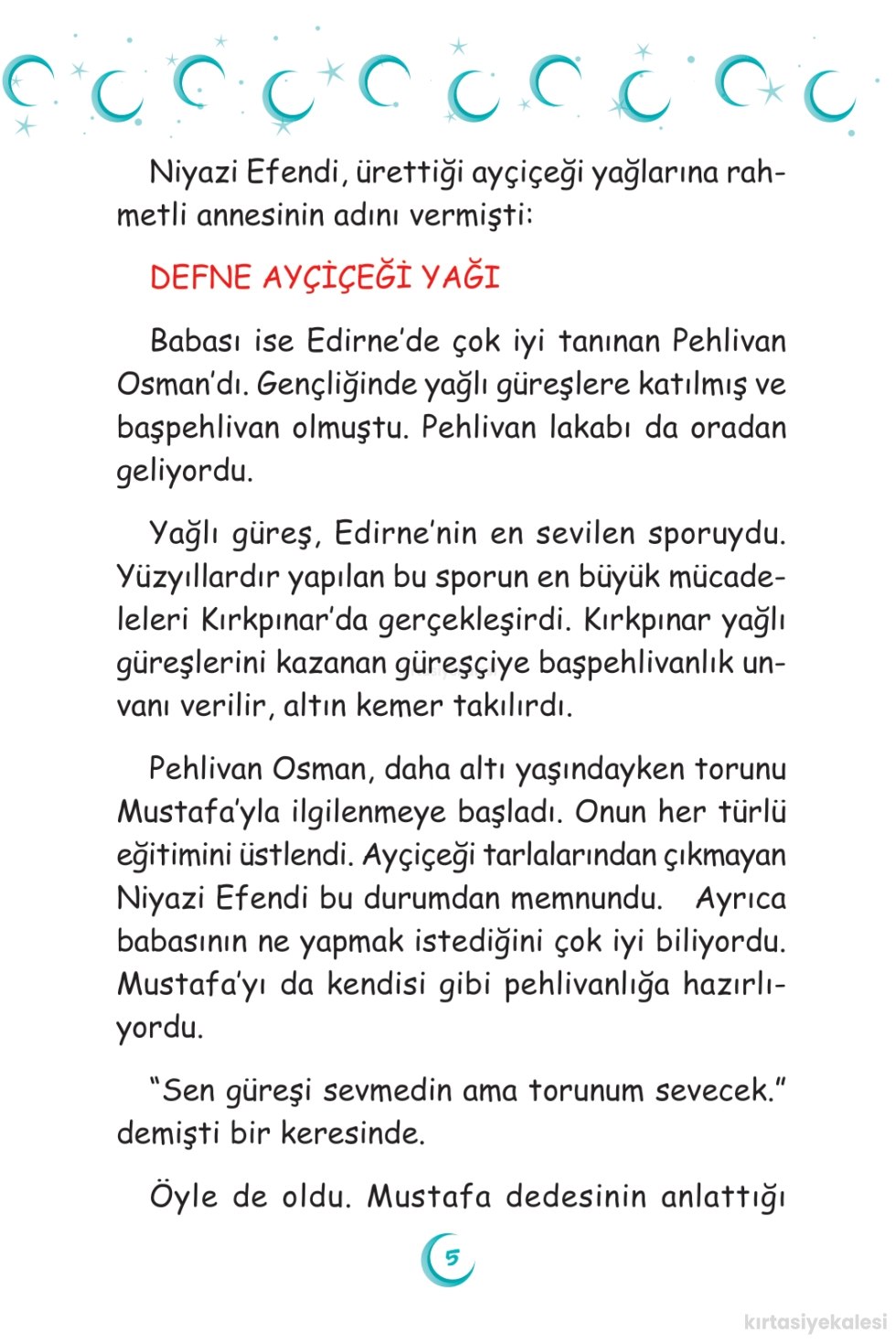 Niyazi Efendi, ürettiği ayçiçeği yağlarına rahmetli annesinin adını vermişti:

DEFNE AYÇİÇEĞİ YAĞI

Babası ise Edirne'de çok iyi tanınan Pehlivan Osman'dı. Gençliğinde yağlı güreşlere katılmış ve başpehlivan olmuştu. Pehlivan lakabı da oradan geliyordu.

Yağlı güreş, Edirne'nin en sevilen sporuydu. Yüzyıllardır yapılan bu sporun en büyük mücadeleleri Kırkpınar'da gerçekleşirdi. Kırkpınar yağlı güreşlerini kazanan güreşçiye başpehlivanlık unvanı verilir, altın kemer takılırdı.

Pehlivan Osman, daha altı yaşındayken torunu Mustafa'yla ilgilenmeye başladı. Onun her türlü eğitimini üstlendi. Ayçiçeği tarlalarından çıkmayan Niyazi Efendi bu durumdan memnundu. Ayrıca babasının ne yapmak istediğini çok iyi biliyordu. Mustafa'yı da kendisi gibi pehlivanlığa hazırlıyordu.

"Sen güreşi sevmedin ama torunum sevecek." demişti bir keresinde.

Öyle de oldu. Mustafa dedesinin anlattığı

5

kırtasiyekalesi